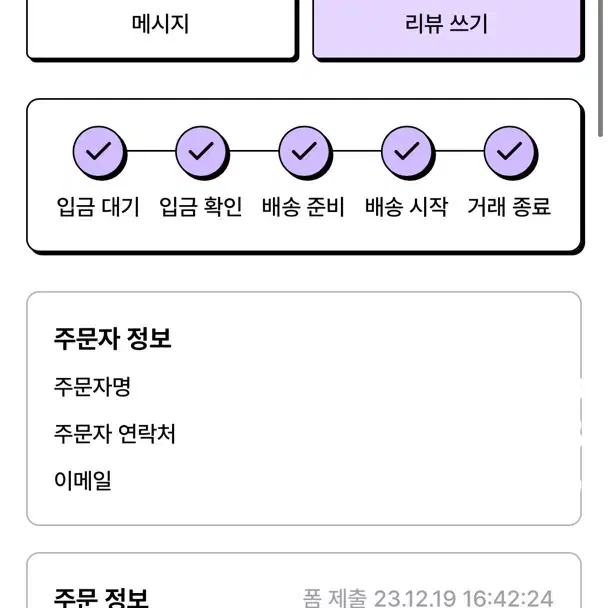 메시지

리뷰 쓰기

입금 대기 입금 확인 배송 준비 배송 시작 거래 종료

주문자 정보

주문자명

주문자 연락처

이메일

주문 정보

폼 제출 23.12.19 16:42:24